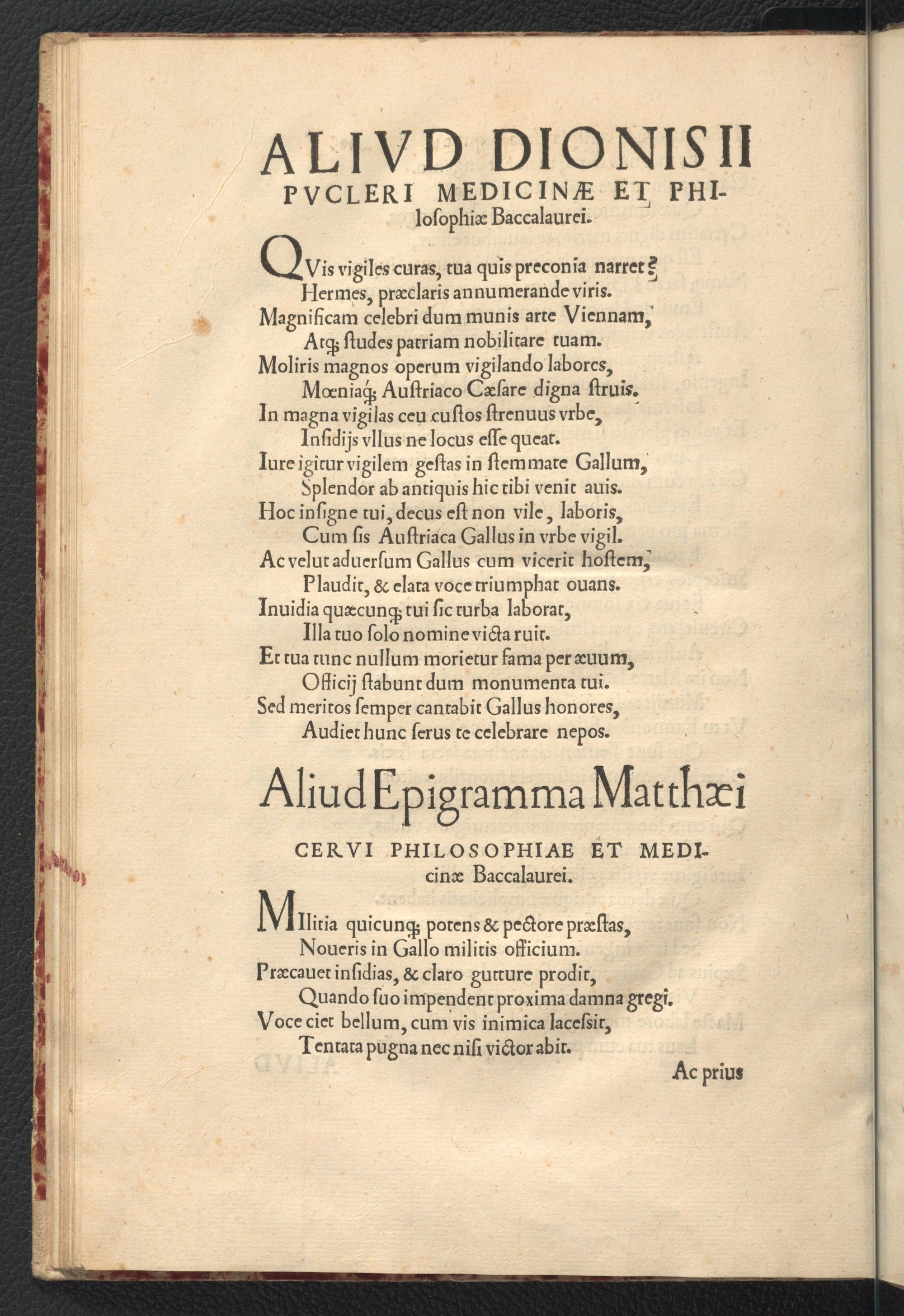 ALIVD DIONISII PVCLERI MEDICINÆ ET PHIlosophiæ Baccalaurei.

QVis vigiles curas, tua quis preconia narret?
Hermes, præclaris annumerande viris.
Magnificam celebri dum munis arte Viennam,
Atq; ſtudes patriam nobilitare tuam.
Moliris magnos operum vigilando labores,
Mœniaq; Auſtriaco Cæſare digna ſtruis.
In magna vigilas ceu cuſtos ſtrenuus vrbe,
Inſidijs vllus ne locus eſſe queat.
Iure igitur vigilem geſtas in ſtemmate Gallum,
Splendor ab antiquis hic tibi venit auis.
Hoc inſigne tui, decus eſt non vile, laboris,
Cum ſis Auſtriaca Gallus in vrbe vigil.
Ac velut aduerſum Gallus cum vicerit hoſtem,
Plaudit, & elata voce triumphat ouans.
Inuidia quæcunq; tui ſic turba laborat,
Illa tuo ſolo nomine victa ruit.
Et tua tunc nullum morietur fama per æuum,
Officij ſtabunt dum monumenta tui.
Sed meritos ſemper cantabit Gallus honores,
Audiet hunc ſerus te celebrare nepos.

Aliud Epigramma Matthæi

CERVI PHILOSOPHIAE ET MEDIcinæ Baccalaurei.

MIlitia quicunq; potens & pectore præſtas,
Noueris in Gallo militis officium.
Præcauet inſidias, & claro gutture prodit,
Quando ſuo impendent proxima damna gregi.
Voce ciet bellum, cum vis inimica laceſsit,
Tentata pugna nec niſi victor abit.

Ac prius